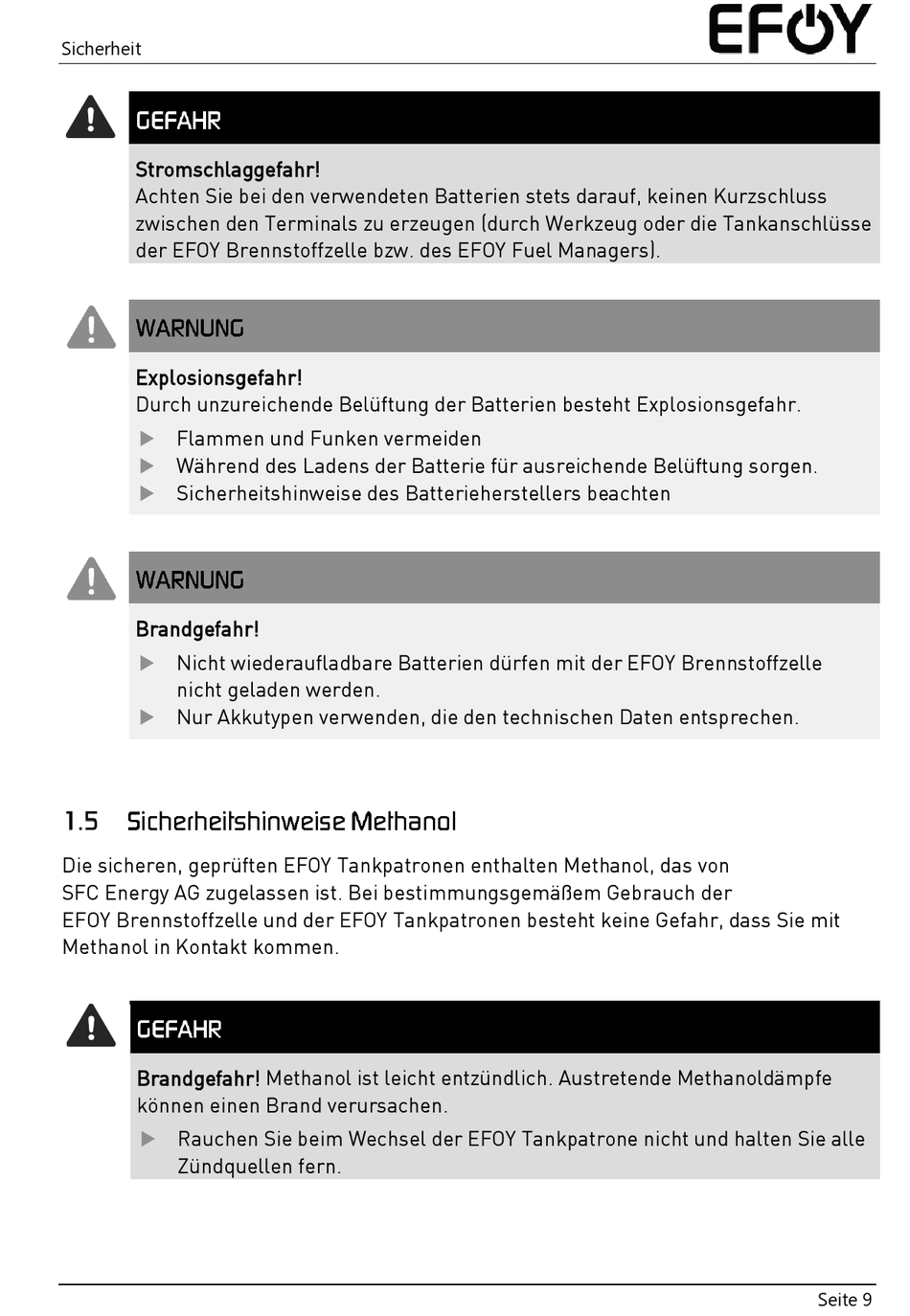 Sicherheit

EFOY

GEFAHR

Stromschlaggefahr!
Achten Sie bei den verwendeten Batterien stets darauf, keinen Kurzschluss zwischen den Terminals zu erzeugen (durch Werkzeug oder die Tankanschlüsse der EFOY Brennstoffzelle bzw. des EFOY Fuel Managers).

WARNUNG

Explosionsgefahr!
Durch unzureichende Belüftung der Batterien besteht Explosionsgefahr.
▶ Flammen und Funken vermeiden
▶ Während des Ladens der Batterie für ausreichende Belüftung sorgen.
▶ Sicherheitshinweise des Batterieherstellers beachten

WARNUNG

Brandgefahr!
▶ Nicht wiederaufladbare Batterien dürfen mit der EFOY Brennstoffzelle nicht geladen werden.
▶ Nur Akkutypen verwenden, die den technischen Daten entsprechen.

1.5 Sicherheitshinweise Methanol

Die sicheren, geprüften EFOY Tankpatronen enthalten Methanol, das von SFC Energy AG zugelassen ist. Bei bestimmungsgemäßem Gebrauch der EFOY Brennstoffzelle und der EFOY Tankpatronen besteht keine Gefahr, dass Sie mit Methanol in Kontakt kommen.

GEFAHR

Brandgefahr! Methanol ist leicht entzündlich. Austretende Methanoldämpfe können einen Brand verursachen.
▶ Rauchen Sie beim Wechsel der EFOY Tankpatrone nicht und halten Sie alle Zündquellen fern.

Seite 9